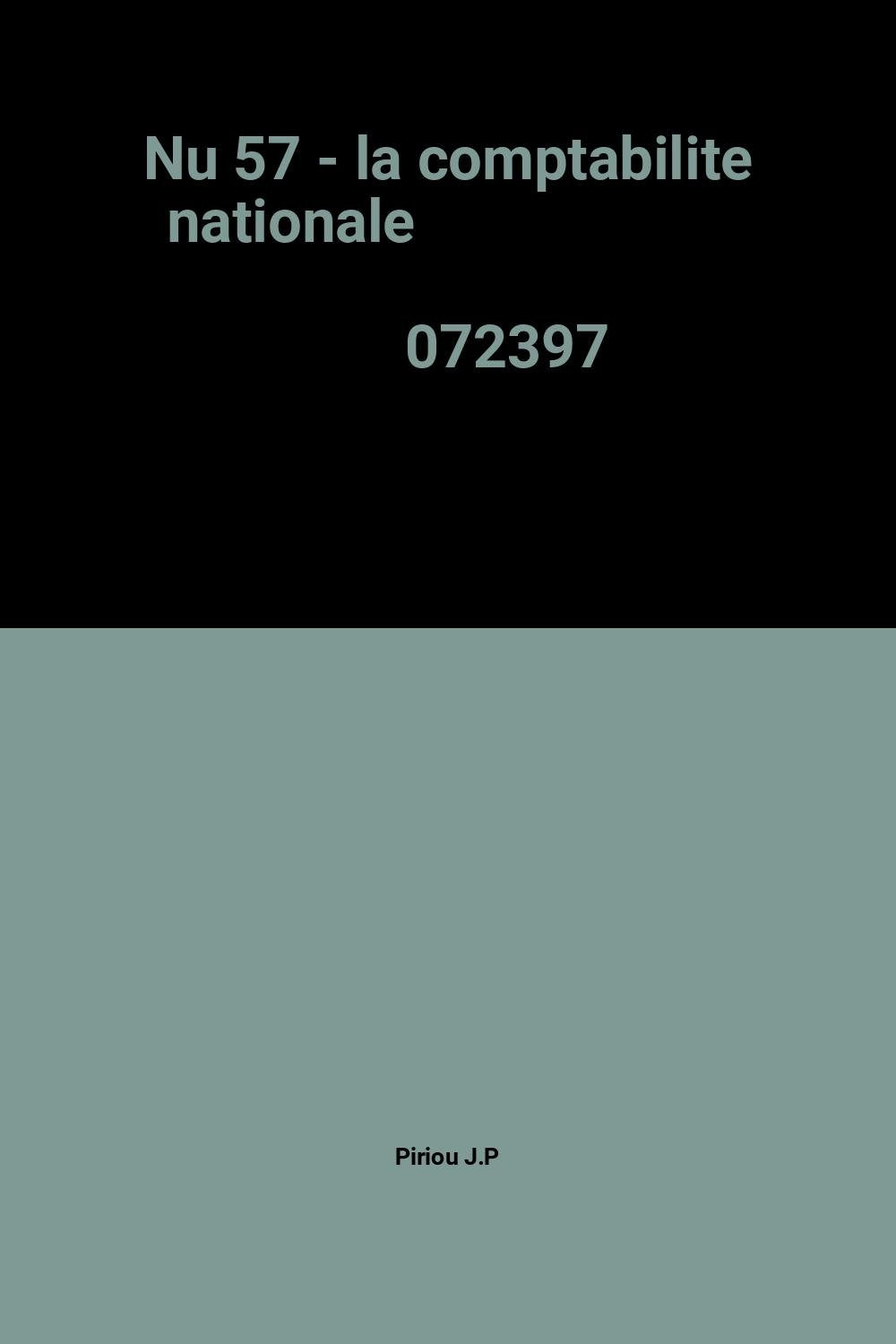 Nu 57 - la comptabilite nationale

072397

Piriou J.P